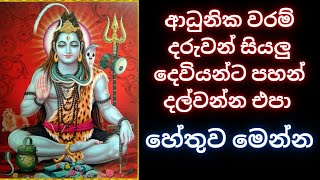 ආධුනික වරම් දරුවන් සියලු දෙවියන්ට පහන් දල්වන්න එපා

හේතුව මෙන්න